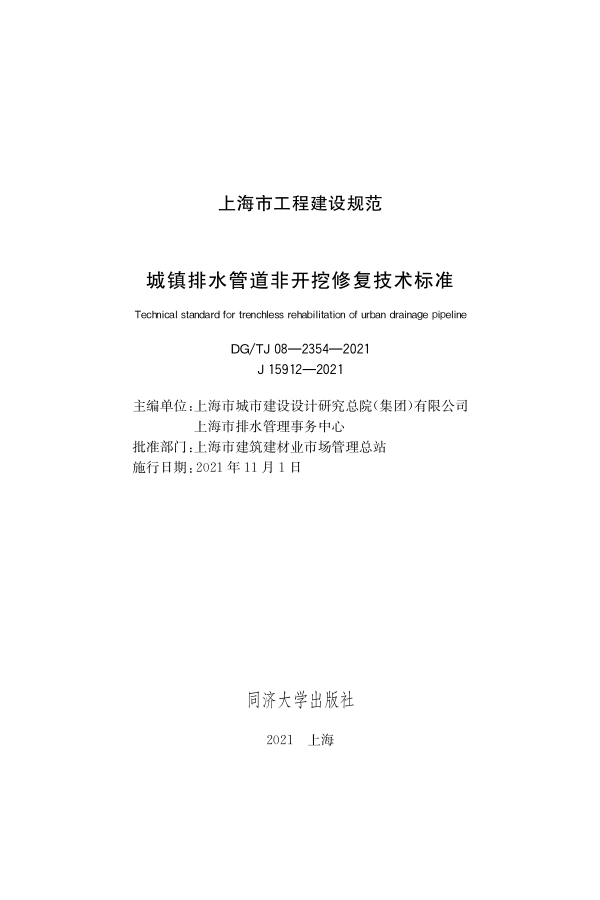 上海市工程建设规范

城镇排水管道非开挖修复技术标准

Technical standard for trenchless rehabilitation of urban drainage pipeline

DG/TJ 08—2354—2021
J 15912—2021

主编单位：上海市城市建设设计研究总院（集团）有限公司
上海市排水管理事务中心
批准部门：上海市建筑建材业市场管理总站
施行日期：2021 年 11 月 1 日

同济大学出版社

2021 上海